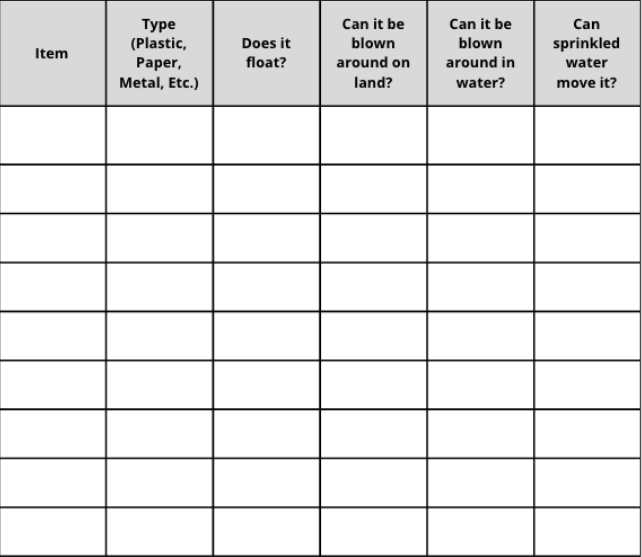 | Item | Type (Plastic, Paper, Metal, Etc.) | Does it float? | Can it be blown around on land? | Can it be blown around in water? | Can sprinkled water move it? |
|---|---|---|---|---|---|
| | | | | | |
| | | | | | |
| | | | | | |
| | | | | | |
| | | | | | |
| | | | | | |
| | | | | | |
| | | | | | |
| | | | | | |